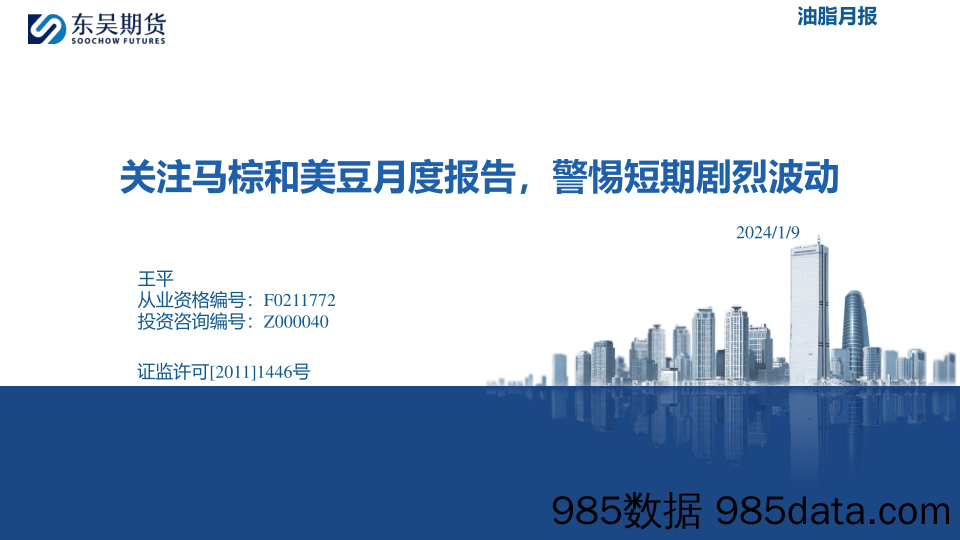 东吴期货
SOOCHOW FUTURES

油脂月报

关注马棕和美豆月度报告，警惕短期剧烈波动

2024/1/9

王平
从业资格编号：F0211772
投资咨询编号：Z000040

证监许可[2011]1446号

985数据 985data.com